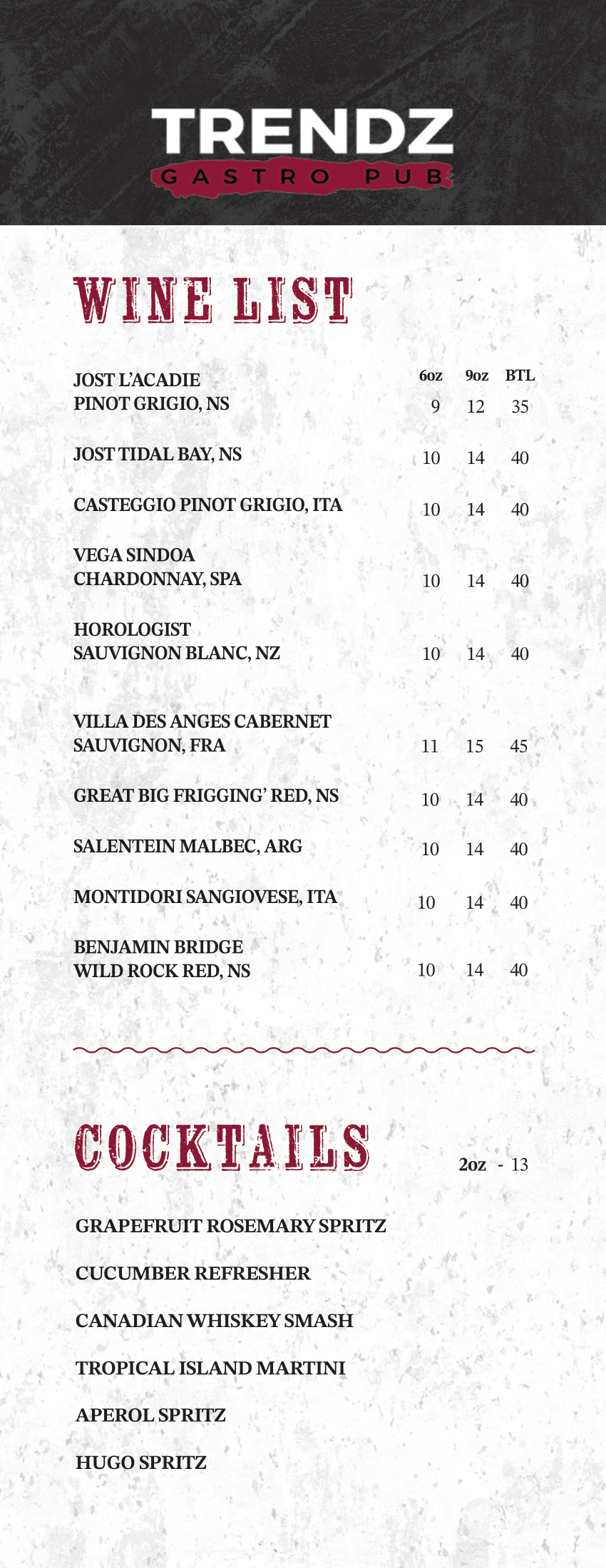 TRENDZ
GASTRO PUB

WINE LIST

| | 6oz | 9oz | BTL |
|---|---|---|---|
| JOST L'ACADIE PINOT GRIGIO, NS | 9 | 12 | 35 |
| JOST TIDAL BAY, NS | 10 | 14 | 40 |
| CASTEGGIO PINOT GRIGIO, ITA | 10 | 14 | 40 |
| VEGA SINDOA CHARDONNAY, SPA | 10 | 14 | 40 |
| HOROLOGIST SAUVIGNON BLANC, NZ | 10 | 14 | 40 |
| VILLA DES ANGES CABERNET SAUVIGNON, FRA | 11 | 15 | 45 |
| GREAT BIG FRIGGING' RED, NS | 10 | 14 | 40 |
| SALENTEIN MALBEC, ARG | 10 | 14 | 40 |
| MONTIDORI SANGIOVESE, ITA | 10 | 14 | 40 |
| BENJAMIN BRIDGE WILD ROCK RED, NS | 10 | 14 | 40 |

COCKTAILS

2oz - 13

GRAPEFRUIT ROSEMARY SPRITZ

CUCUMBER REFRESHER

CANADIAN WHISKEY SMASH

TROPICAL ISLAND MARTINI

APEROL SPRITZ

HUGO SPRITZ